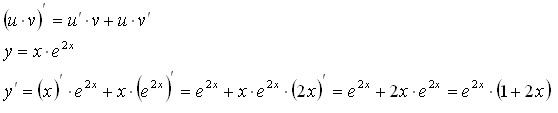 $(u \cdot v)' = u' \cdot v + u \cdot v'$

$y = x \cdot e^{2x}$

$y' = (x)' \cdot e^{2x} + x \cdot (e^{2x})' = e^{2x} + x \cdot e^{2x} \cdot (2x)' = e^{2x} + 2x \cdot e^{2x} = e^{2x} \cdot (1 + 2x)$